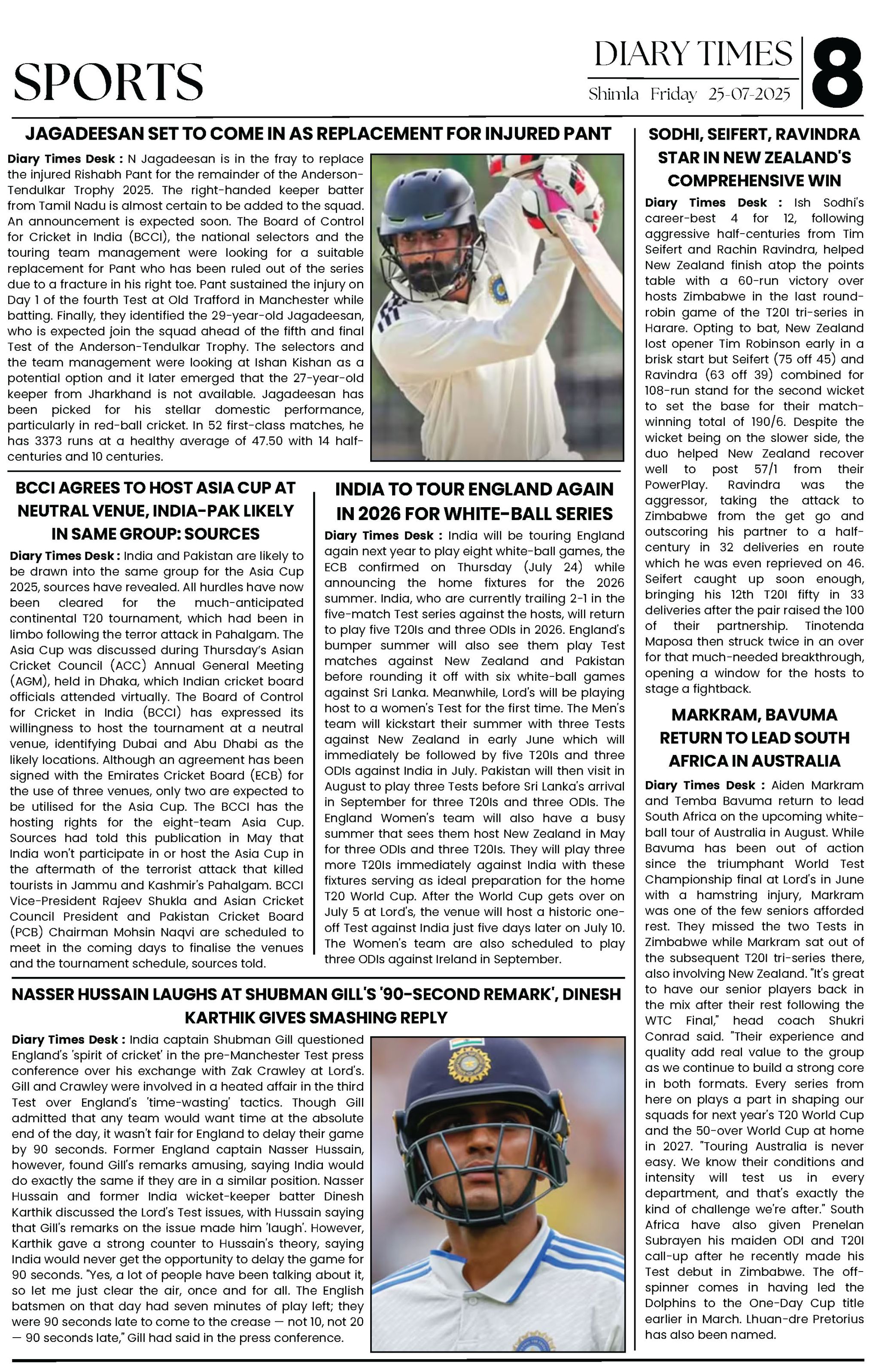 SPORTS

DIARY TIMES
Shimla Friday 25-07-2025

8

JAGADEESAN SET TO COME IN AS REPLACEMENT FOR INJURED PANT

Diary Times Desk : N Jagadeesan is in the fray to replace the injured Rishabh Pant for the remainder of the Anderson-Tendulkar Trophy 2025. The right-handed keeper batter from Tamil Nadu is almost certain to be added to the squad. An announcement is expected soon. The Board of Control for Cricket in India (BCCI), the national selectors and the touring team management were looking for a suitable replacement for Pant who has been ruled out of the series due to a fracture in his right toe. Pant sustained the injury on Day 1 of the fourth Test at Old Trafford in Manchester while batting. Finally, they identified the 29-year-old Jagadeesan, who is expected join the squad ahead of the fifth and final Test of the Anderson-Tendulkar Trophy. The selectors and the team management were looking at Ishan Kishan as a potential option and it later emerged that the 27-year-old keeper from Jharkhand is not available. Jagadeesan has been picked for his stellar domestic performance, particularly in red-ball cricket. In 52 first-class matches, he has 3373 runs at a healthy average of 47.50 with 14 half-centuries and 10 centuries.

BCCI AGREES TO HOST ASIA CUP AT NEUTRAL VENUE, INDIA-PAK LIKELY IN SAME GROUP: SOURCES

Diary Times Desk : India and Pakistan are likely to be drawn into the same group for the Asia Cup 2025, sources have revealed. All hurdles have now been cleared for the much-anticipated continental T20 tournament, which had been in limbo following the terror attack in Pahalgam. The Asia Cup was discussed during Thursday's Asian Cricket Council (ACC) Annual General Meeting (AGM), held in Dhaka, which Indian cricket board officials attended virtually. The Board of Control for Cricket in India (BCCI) has expressed its willingness to host the tournament at a neutral venue, identifying Dubai and Abu Dhabi as the likely locations. Although an agreement has been signed with the Emirates Cricket Board (ECB) for the use of three venues, only two are expected to be utilised for the Asia Cup. The BCCI has the hosting rights for the eight-team Asia Cup. Sources had told this publication in May that India won't participate in or host the Asia Cup in the aftermath of the terrorist attack that killed tourists in Jammu and Kashmir's Pahalgam. BCCI Vice-President Rajeev Shukla and Asian Cricket Council President and Pakistan Cricket Board (PCB) Chairman Mohsin Naqvi are scheduled to meet in the coming days to finalise the venues and the tournament schedule, sources told.

INDIA TO TOUR ENGLAND AGAIN IN 2026 FOR WHITE-BALL SERIES

Diary Times Desk : India will be touring England again next year to play eight white-ball games, the ECB confirmed on Thursday (July 24) while announcing the home fixtures for the 2026 summer. India, who are currently trailing 2-1 in the five-match Test series against the hosts, will return to play five T20Is and three ODIs in 2026. England's bumper summer will also see them play Test matches against New Zealand and Pakistan before rounding it off with six white-ball games against Sri Lanka. Meanwhile, Lord's will be playing host to a women's Test for the first time. The Men's team will kickstart their summer with three Tests against New Zealand in early June which will immediately be followed by five T20Is and three ODIs against India in July. Pakistan will then visit in August to play three Tests before Sri Lanka's arrival in September for three T20Is and three ODIs. The England Women's team will also have a busy summer that sees them host New Zealand in May for three ODIs and three T20Is. They will play three more T20Is immediately against India with these fixtures serving as ideal preparation for the home T20 World Cup. After the World Cup gets over on July 5 at Lord's, the venue will host a historic one-off Test against India just five days later on July 10. The Women's team are also scheduled to play three ODIs against Ireland in September.

NASSER HUSSAIN LAUGHS AT SHUBMAN GILL'S '90-SECOND REMARK', DINESH KARTHIK GIVES SMASHING REPLY

Diary Times Desk : India captain Shubman Gill questioned England's 'spirit of cricket' in the pre-Manchester Test press conference over his exchange with Zak Crawley at Lord's. Gill and Crawley were involved in a heated affair in the third Test over England's 'time-wasting' tactics. Though Gill admitted that any team would want time at the absolute end of the day, it wasn't fair for England to delay their game by 90 seconds. Former England captain Nasser Hussain, however, found Gill's remarks amusing, saying India would do exactly the same if they are in a similar position. Nasser Hussain and former India wicket-keeper batter Dinesh Karthik discussed the Lord's Test issues, with Hussain saying that Gill's remarks on the issue made him 'laugh'. However, Karthik gave a strong counter to Hussain's theory, saying India would never get the opportunity to delay the game for 90 seconds. "Yes, a lot of people have been talking about it, so let me just clear the air, once and for all. The English batsmen on that day had seven minutes of play left; they were 90 seconds late to come to the crease — not 10, not 20 — 90 seconds late," Gill had said in the press conference.

SODHI, SEIFERT, RAVINDRA STAR IN NEW ZEALAND'S COMPREHENSIVE WIN

Diary Times Desk : Ish Sodhi's career-best 4 for 12, following aggressive half-centuries from Tim Seifert and Rachin Ravindra, helped New Zealand finish atop the points table with a 60-run victory over hosts Zimbabwe in the last round-robin game of the T20I tri-series in Harare. Opting to bat, New Zealand lost opener Tim Robinson early in a brisk start but Seifert (75 off 45) and Ravindra (63 off 39) combined for 108-run stand for the second wicket to set the base for their match-winning total of 190/6. Despite the wicket being on the slower side, the duo helped New Zealand recover well to post 57/1 from their PowerPlay. Ravindra was the aggressor, taking the attack to Zimbabwe from the get go and outscoring his partner to a half-century in 32 deliveries en route which he was even reprieved on 46. Seifert caught up soon enough, bringing his 12th T20I fifty in 33 deliveries after the pair raised the 100 of their partnership. Tinotenda Maposa then struck twice in an over for that much-needed breakthrough, opening a window for the hosts to stage a fightback.

MARKRAM, BAVUMA RETURN TO LEAD SOUTH AFRICA IN AUSTRALIA

Diary Times Desk : Aiden Markram and Temba Bavuma return to lead South Africa on the upcoming white-ball tour of Australia in August. While Bavuma has been out of action since the triumphant World Test Championship final at Lord's in June with a hamstring injury, Markram was one of the few seniors afforded rest. They missed the two Tests in Zimbabwe while Markram sat out of the subsequent T20I tri-series there, also involving New Zealand. "It's great to have our senior players back in the mix after their rest following the WTC Final," head coach Shukri Conrad said. "Their experience and quality add real value to the group as we continue to build a strong core in both formats. Every series from here on plays a part in shaping our squads for next year's T20 World Cup and the 50-over World Cup at home in 2027. "Touring Australia is never easy. We know their conditions and intensity will test us in every department, and that's exactly the kind of challenge we're after." South Africa have also given Prenelan Subrayen his maiden ODI and T20I call-up after he recently made his Test debut in Zimbabwe. The off-spinner comes in having led the Dolphins to the One-Day Cup title earlier in March. Lhuan-dre Pretorius has also been named.